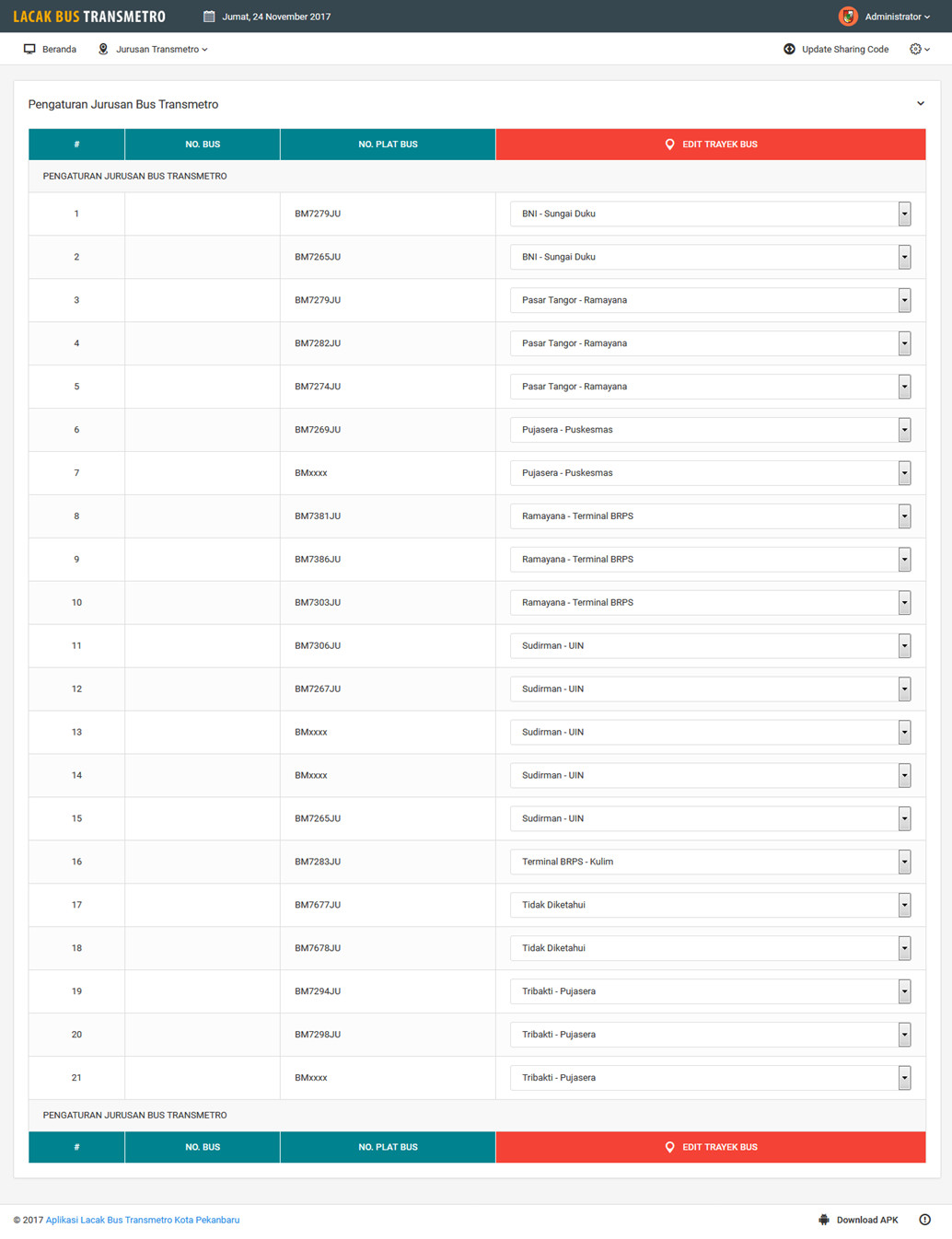 LACAK BUS TRANSMETRO Jumat, 24 November 2017 Administrator

Beranda Jurusan Transmetro Update Sharing Code

Pengaturan Jurusan Bus Transmetro

| # | NO. BUS | NO. PLAT BUS | EDIT TRAYEK BUS |
|---|---|---|---|
| PENGATURAN JURUSAN BUS TRANSMETRO | | | |
| 1 | | BM7279JU | BNI - Sungai Duku |
| 2 | | BM7265JU | BNI - Sungai Duku |
| 3 | | BM7279JU | Pasar Tangor - Ramayana |
| 4 | | BM7282JU | Pasar Tangor - Ramayana |
| 5 | | BM7274JU | Pasar Tangor - Ramayana |
| 6 | | BM7269JU | Pujasera - Puskesmas |
| 7 | | BMxxxx | Pujasera - Puskesmas |
| 8 | | BM7381JU | Ramayana - Terminal BRPS |
| 9 | | BM7386JU | Ramayana - Terminal BRPS |
| 10 | | BM7303JU | Ramayana - Terminal BRPS |
| 11 | | BM7306JU | Sudirman - UIN |
| 12 | | BM7267JU | Sudirman - UIN |
| 13 | | BMxxxx | Sudirman - UIN |
| 14 | | BMxxxx | Sudirman - UIN |
| 15 | | BM7265JU | Sudirman - UIN |
| 16 | | BM7283JU | Terminal BRPS - Kulim |
| 17 | | BM7677JU | Tidak Diketahui |
| 18 | | BM7678JU | Tidak Diketahui |
| 19 | | BM7294JU | Tribakti - Pujasera |
| 20 | | BM7298JU | Tribakti - Pujasera |
| 21 | | BMxxxx | Tribakti - Pujasera |
| PENGATURAN JURUSAN BUS TRANSMETRO | | | |
| # | NO. BUS | NO. PLAT BUS | EDIT TRAYEK BUS |

© 2017 Aplikasi Lacak Bus Transmetro Kota Pekanbaru Download APK